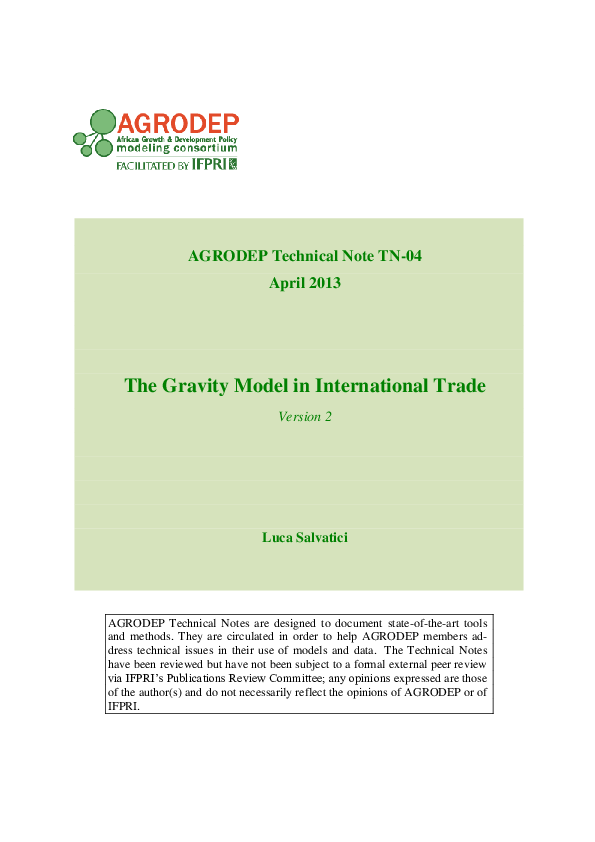 AGRODEP
African Growth & Development Policy
modeling consortium
FACILITATED BY IFPRI

AGRODEP Technical Note TN-04

April 2013

The Gravity Model in International Trade

Version 2

Luca Salvatici

AGRODEP Technical Notes are designed to document state-of-the-art tools and methods. They are circulated in order to help AGRODEP members address technical issues in their use of models and data. The Technical Notes have been reviewed but have not been subject to a formal external peer review via IFPRI's Publications Review Committee; any opinions expressed are those of the author(s) and do not necessarily reflect the opinions of AGRODEP or of IFPRI.